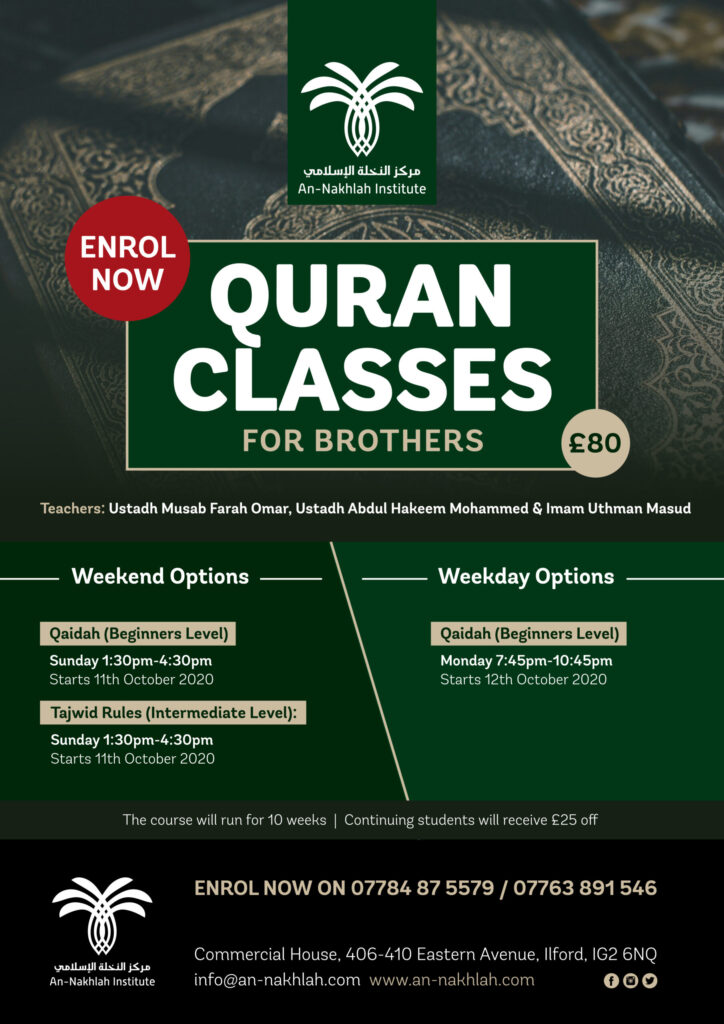 مركز النخلة الإسلامي
An-Nakhlah Institute

ENROL NOW

QURAN CLASSES
FOR BROTHERS

£80

Teachers: Ustadh Musab Farah Omar, Ustadh Abdul Hakeem Mohammed & Imam Uthman Masud

Weekend Options

Qaidah (Beginners Level)
Sunday 1:30pm-4:30pm
Starts 11th October 2020

Tajwid Rules (Intermediate Level):
Sunday 1:30pm-4:30pm
Starts 11th October 2020

Weekday Options

Qaidah (Beginners Level)
Monday 7:45pm-10:45pm
Starts 12th October 2020

The course will run for 10 weeks | Continuing students will receive £25 off

مركز النخلة الإسلامي
An-Nakhlah Institute

ENROL NOW ON 07784 87 5579 / 07763 891 546

Commercial House, 406-410 Eastern Avenue, Ilford, IG2 6NQ
info@an-nakhlah.com www.an-nakhlah.com